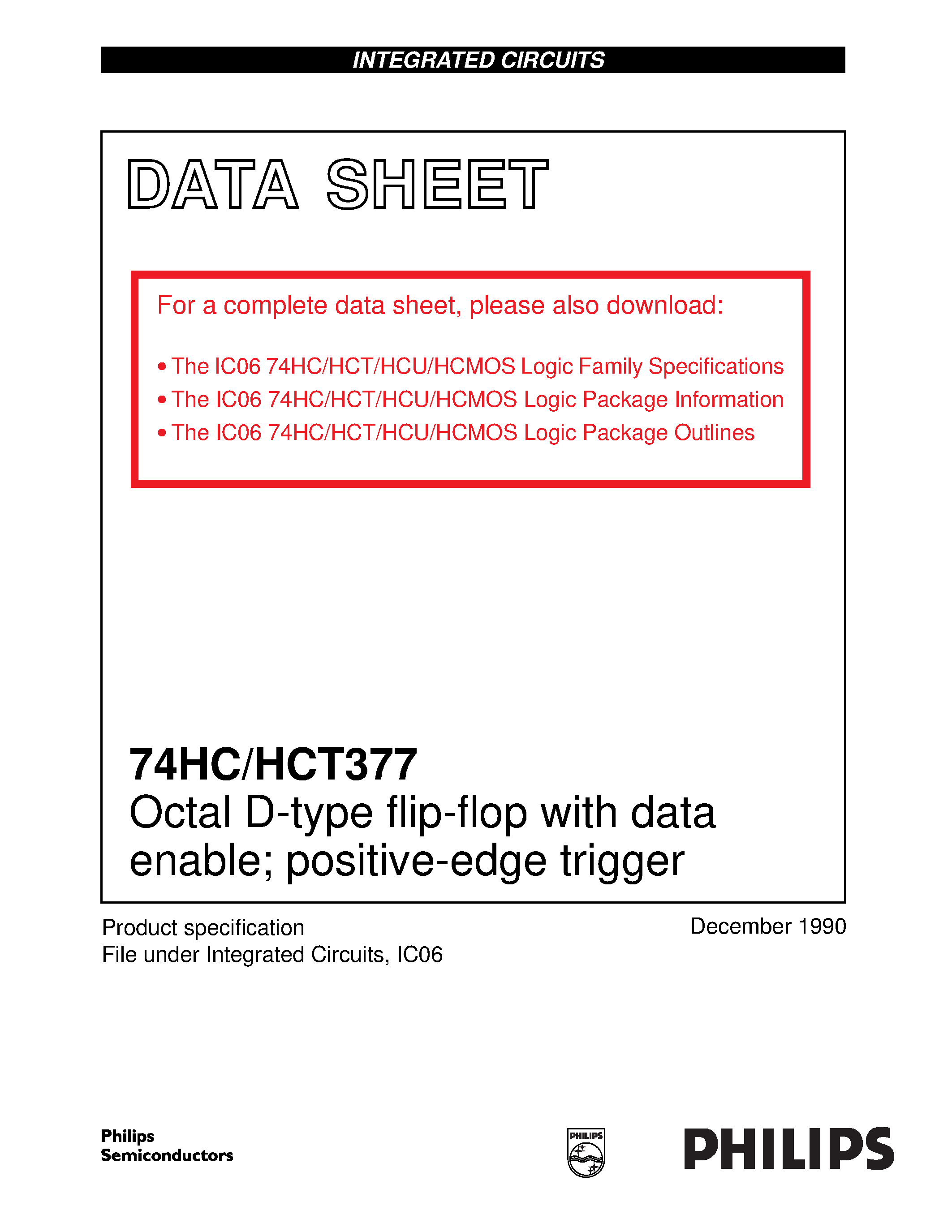 INTEGRATED CIRCUITS

DATA SHEET

For a complete data sheet, please also download:

• The IC06 74HC/HCT/HCU/HCMOS Logic Family Specifications
• The IC06 74HC/HCT/HCU/HCMOS Logic Package Information
• The IC06 74HC/HCT/HCU/HCMOS Logic Package Outlines

74HC/HCT377
Octal D-type flip-flop with data enable; positive-edge trigger

Product specification
File under Integrated Circuits, IC06

December 1990

Philips Semiconductors

PHILIPS

PHILIPS